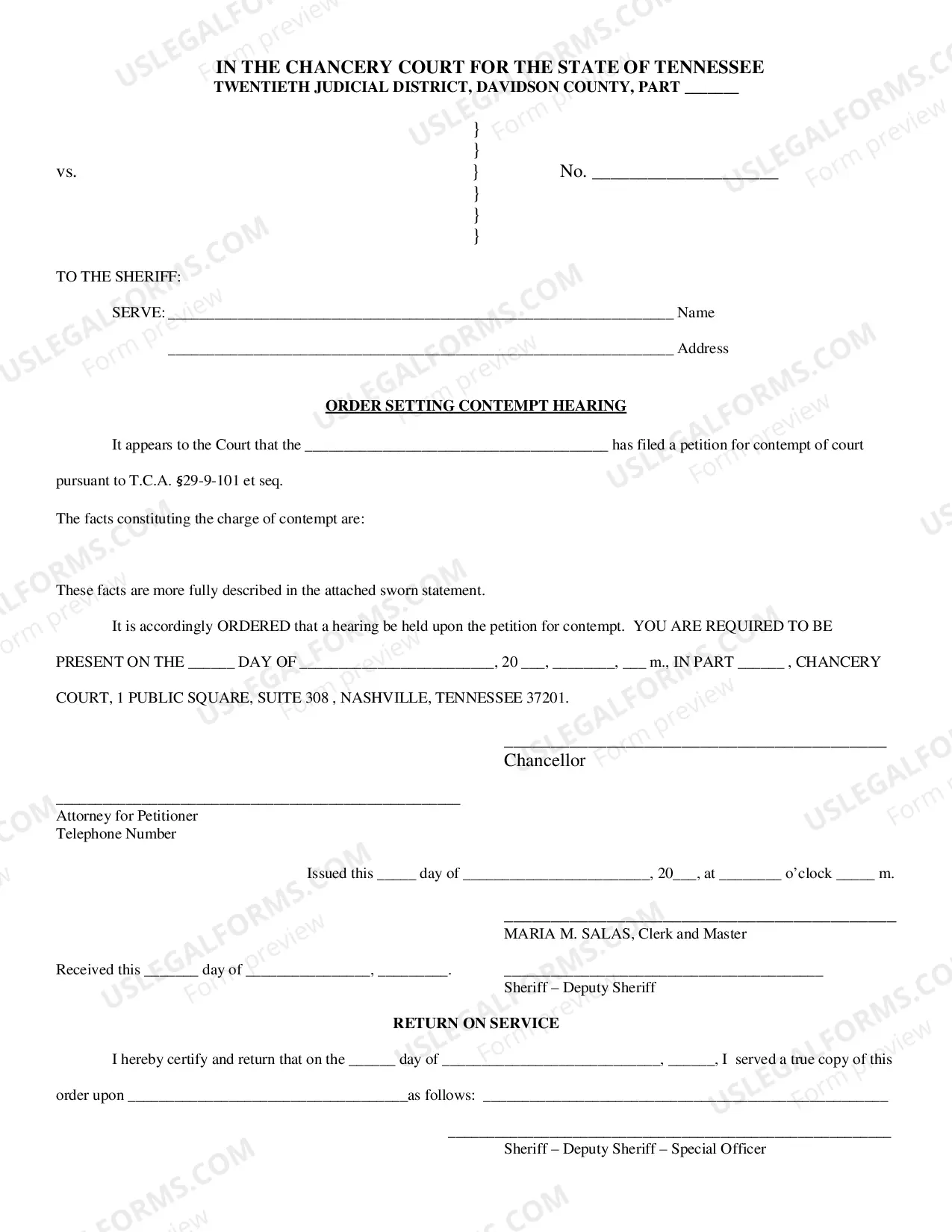 IN THE CHANCERY COURT FOR THE STATE OF TENNESSEE
TWENTIETH JUDICIAL DISTRICT, DAVIDSON COUNTY, PART ____

}
}
vs. } No. ____
}
}
}

TO THE SHERIFF:

SERVE: ____ Name

____ Address

ORDER SETTING CONTEMPT HEARING

It appears to the Court that the ____ has filed a petition for contempt of court pursuant to T.C.A. §29-9-101 et seq.

The facts constituting the charge of contempt are:

These facts are more fully described in the attached sworn statement.

It is accordingly ORDERED that a hearing be held upon the petition for contempt. YOU ARE REQUIRED TO BE PRESENT ON THE ____ DAY OF ____, 20 ____, ____, ____ m., IN PART ____ , CHANCERY COURT, 1 PUBLIC SQUARE, SUITE 308 , NASHVILLE, TENNESSEE 37201.

____
Chancellor

____
Attorney for Petitioner
Telephone Number

Issued this ____ day of ____, 20____, at ____ o'clock ____ m.

____
MARIA M. SALAS, Clerk and Master

Received this ____ day of ____, ____.

____
Sheriff – Deputy Sheriff

RETURN ON SERVICE

I hereby certify and return that on the ____ day of ____, ____, I served a true copy of this order upon ____as follows: ____

____
Sheriff – Deputy Sheriff – Special Officer

USLEGALFORMS.COM Form preview